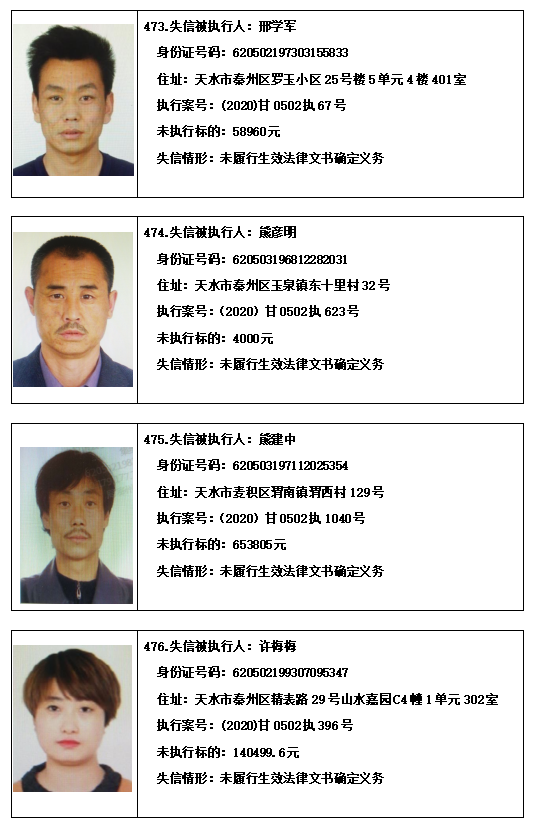 473.失信被执行人：邢学军
身份证号码：620502197303155833
住址：天水市秦州区罗玉小区 25号楼 5单元 4楼 401室
执行案号：(2020)甘 0502执 67号
未执行标的：58960元
失信情形：未履行生效法律文书确定义务

474.失信被执行人：熊彦明
身份证号码：620503196812282031
住址：天水市秦州区玉泉镇东十里村 32号
执行案号：(2020) 甘 0502执 623号
未执行标的：4000元
失信情形：未履行生效法律文书确定义务

475.失信被执行人：熊建中
身份证号码：620503197112025354
住址：天水市麦积区渭南镇渭西村 129号
执行案号：(2020) 甘 0502执 1040号
未执行标的：653805元
失信情形：未履行生效法律文书确定义务

476.失信被执行人：许梅梅
身份证号码：620502199307095347
住址：天水市秦州区精表路 29号山水嘉园C4幢 1单元 302室
执行案号：(2020)甘 0502执 396号
未执行标的：140499.6元
失信情形：未履行生效法律文书确定义务